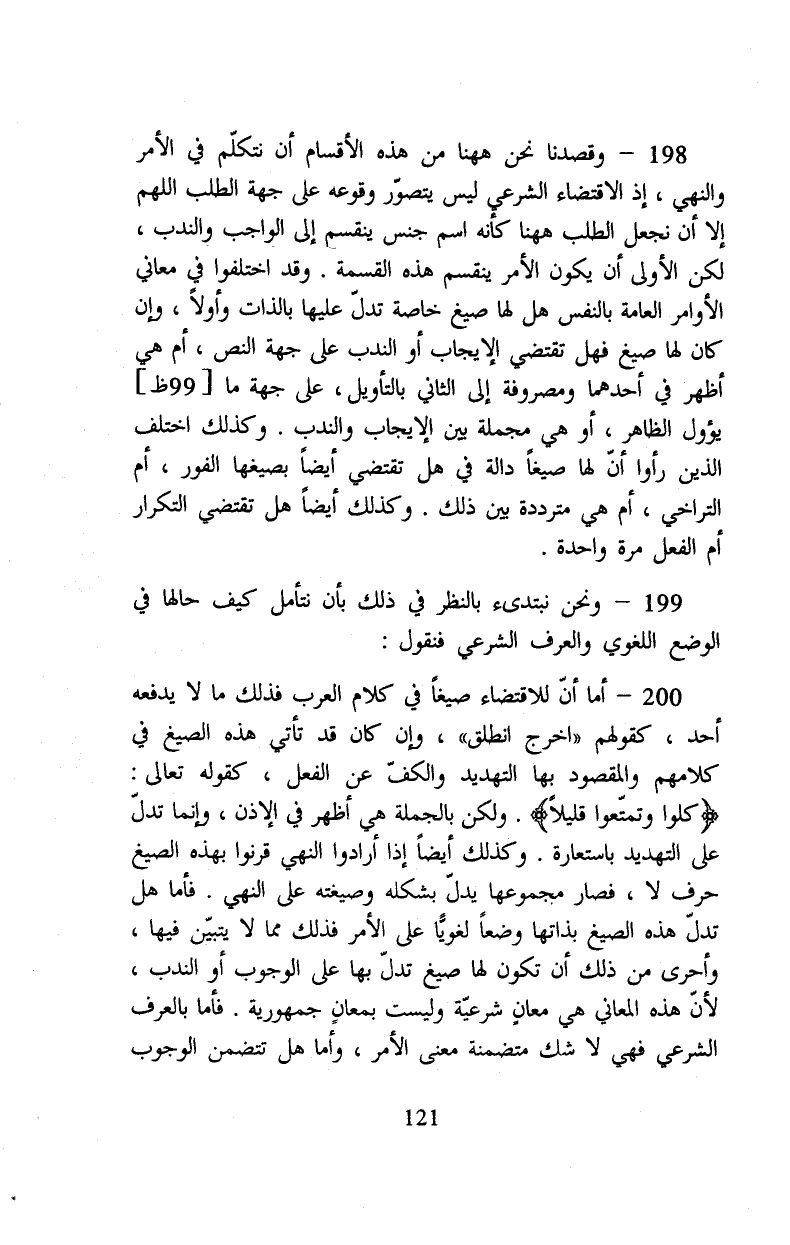 198 – وقصدنا نحن ههنا من هذه الأقسام أن نتكلّم في الأمر والنهي ، إذ الاقتضاء الشرعي ليس يتصوّر وقوعه على جهة الطلب اللهم إلا أن نجعل الطلب ههنا كأنه اسم جنس ينقسم إلى الواجب والندب ، لكن الأولى أن يكون الأمر ينقسم هذه القسمة . وقد اختلفوا في معاني الأوامر العامة بالنفس هل لها صيغ خاصة تدلّ عليها بالذات وأولاً ، وإن كان لها صيغ فهل تقتضي الإيجاب أو الندب على جهة النص ، أم هي أظهر في أحدهما ومصروفة إلى الثاني بالتأويل ، على جهة ما [ 99ظ ] يؤول الظاهر ، أو هي مجملة بين الإيجاب والندب . وكذلك اختلف الذين رأوا أنّ لها صيغاً دالة في هل تقتضي أيضاً بصيغها الفور ، أم التراخي ، أم هي مترددة بين ذلك . وكذلك أيضاً هل تقتضي التكرار أم الفعل مرة واحدة .

199 – ونحن نبتدىء بالنظر في ذلك بأن نتأمل كيف حالها في الوضع اللغوي والعرف الشرعي فنقول :

200 – أما أنّ للاقتضاء صيغاً في كلام العرب فذلك ما لا يدفعه أحد ، كقولهم «اخرج انطلق» ، وإن كان قد تأتي هذه الصيغ في كلامهم والمقصود بها التهديد والكفّ عن الفعل ، كقوله تعالى : ﴿كلوا وتمتّعوا قليلاً﴾ . ولكن بالجملة هي أظهر في الإذن ، وإنما تدلّ على التهديد باستعارة . وكذلك أيضاً إذا أرادوا النهي قرنوا بهذه الصيغ حرف لا ، فصار مجموعها يدلّ بشكله وصيغته على النهي . فأما هل تدلّ هذه الصيغ بذاتها وضعاً لغويًّا على الأمر فذلك مما لا يتبيّن فيها ، وأحرى من ذلك أن تكون لها صيغ تدلّ بها على الوجوب أو الندب ، لأنّ هذه المعاني هي معانٍ شرعيّة وليست بمعانٍ جمهورية . فأما بالعرف الشرعي فهي لا شك متضمنة معنى الأمر ، وأما هل تتضمن الوجوب

121